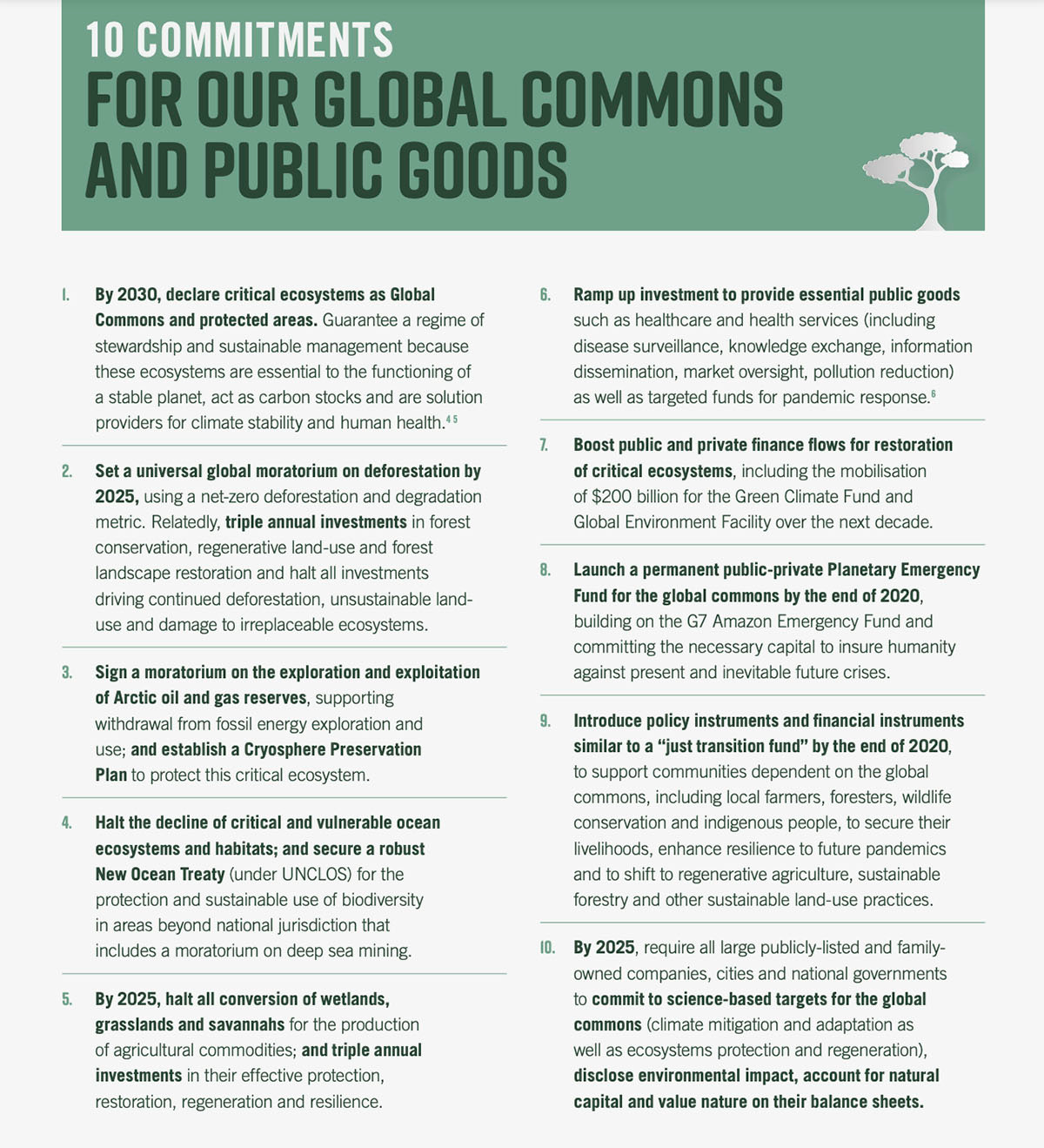 10 COMMITMENTS
FOR OUR GLOBAL COMMONS AND PUBLIC GOODS

1. By 2030, declare critical ecosystems as Global Commons and protected areas. Guarantee a regime of stewardship and sustainable management because these ecosystems are essential to the functioning of a stable planet, act as carbon stocks and are solution providers for climate stability and human health.$^{4\,5}$

2. Set a universal global moratorium on deforestation by 2025, using a net-zero deforestation and degradation metric. Relatedly, triple annual investments in forest conservation, regenerative land-use and forest landscape restoration and halt all investments driving continued deforestation, unsustainable land-use and damage to irreplaceable ecosystems.

3. Sign a moratorium on the exploration and exploitation of Arctic oil and gas reserves, supporting withdrawal from fossil energy exploration and use; and establish a Cryosphere Preservation Plan to protect this critical ecosystem.

4. Halt the decline of critical and vulnerable ocean ecosystems and habitats; and secure a robust New Ocean Treaty (under UNCLOS) for the protection and sustainable use of biodiversity in areas beyond national jurisdiction that includes a moratorium on deep sea mining.

5. By 2025, halt all conversion of wetlands, grasslands and savannahs for the production of agricultural commodities; and triple annual investments in their effective protection, restoration, regeneration and resilience.

6. Ramp up investment to provide essential public goods such as healthcare and health services (including disease surveillance, knowledge exchange, information dissemination, market oversight, pollution reduction) as well as targeted funds for pandemic response.$^{6}$

7. Boost public and private finance flows for restoration of critical ecosystems, including the mobilisation of $200 billion for the Green Climate Fund and Global Environment Facility over the next decade.

8. Launch a permanent public-private Planetary Emergency Fund for the global commons by the end of 2020, building on the G7 Amazon Emergency Fund and committing the necessary capital to insure humanity against present and inevitable future crises.

9. Introduce policy instruments and financial instruments similar to a “just transition fund” by the end of 2020, to support communities dependent on the global commons, including local farmers, foresters, wildlife conservation and indigenous people, to secure their livelihoods, enhance resilience to future pandemics and to shift to regenerative agriculture, sustainable forestry and other sustainable land-use practices.

10. By 2025, require all large publicly-listed and family-owned companies, cities and national governments to commit to science-based targets for the global commons (climate mitigation and adaptation as well as ecosystems protection and regeneration), disclose environmental impact, account for natural capital and value nature on their balance sheets.